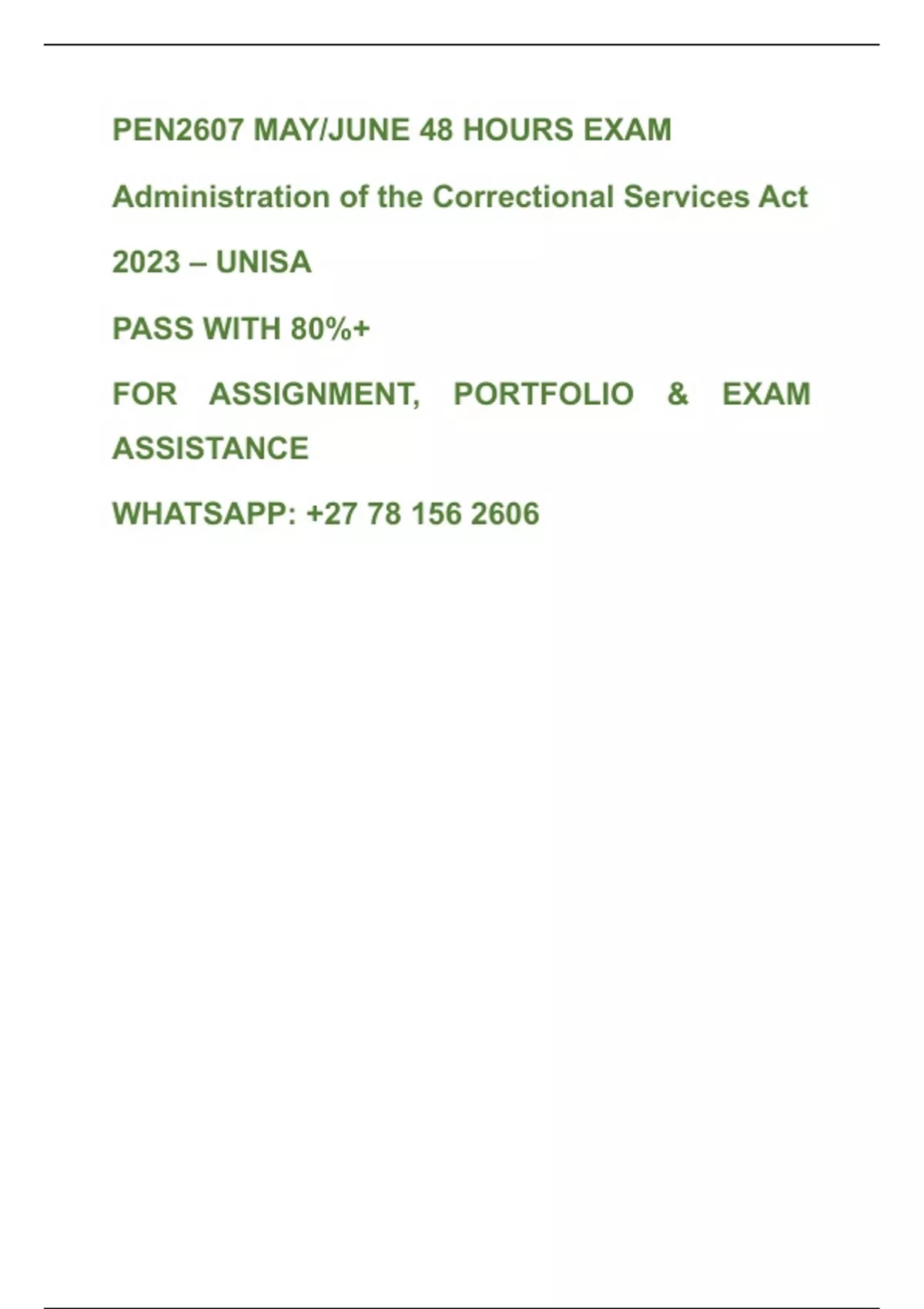 PEN2607 MAY/JUNE 48 HOURS EXAM

Administration of the Correctional Services Act

2023 – UNISA

PASS WITH 80%+

FOR ASSIGNMENT, PORTFOLIO & EXAM ASSISTANCE

WHATSAPP: +27 78 156 2606